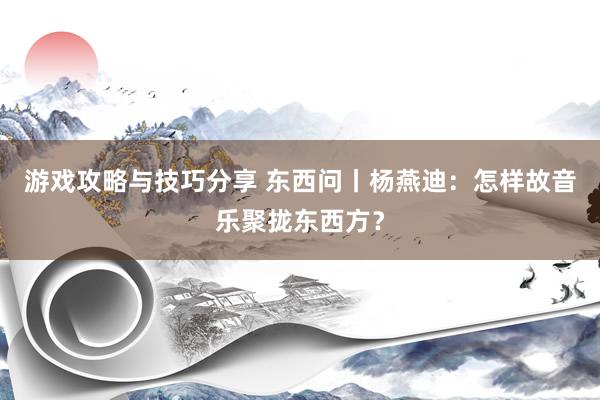 游戏攻略与技巧分享 东西问丨杨燕迪：怎样故音乐聚拢东西方？